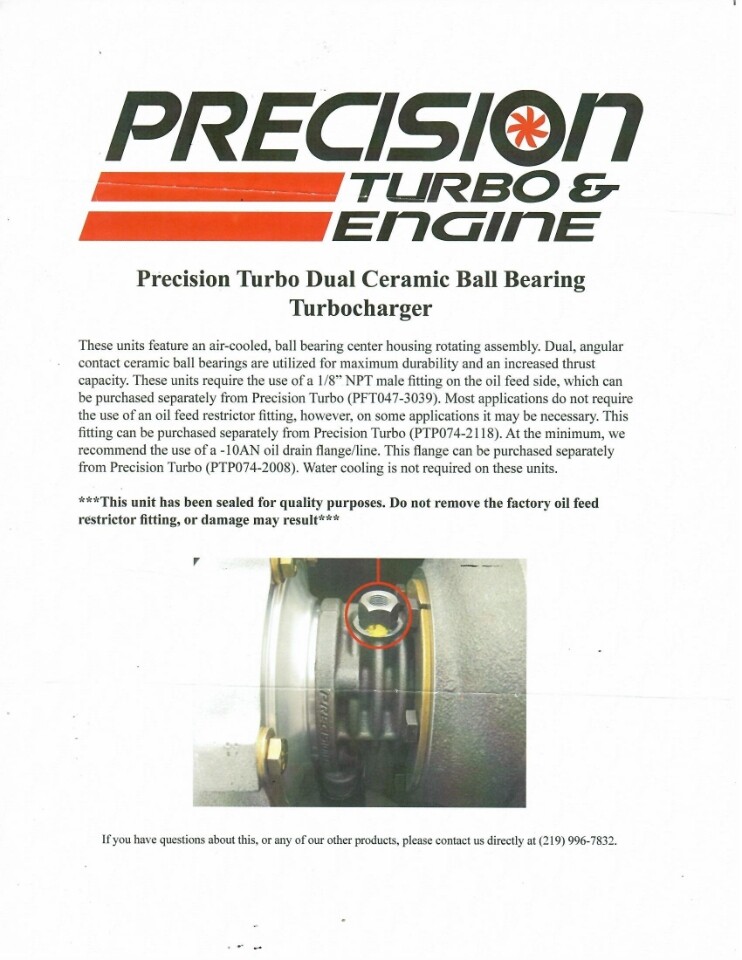 PRECISION TURBO & ENGINE

Precision Turbo Dual Ceramic Ball Bearing Turbocharger

These units feature an air-cooled, ball bearing center housing rotating assembly. Dual, angular contact ceramic ball bearings are utilized for maximum durability and an increased thrust capacity. These units require the use of a 1/8" NPT male fitting on the oil feed side, which can be purchased separately from Precision Turbo (PFT047-3039). Most applications do not require the use of an oil feed restrictor fitting, however, on some applications it may be necessary. This fitting can be purchased separately from Precision Turbo (PTP074-2118). At the minimum, we recommend the use of a -10AN oil drain flange/line. This flange can be purchased separately from Precision Turbo (PTP074-2008). Water cooling is not required on these units.

***This unit has been sealed for quality purposes. Do not remove the factory oil feed restrictor fitting, or damage may result***

If you have questions about this, or any of our other products, please contact us directly at (219) 996-7832.